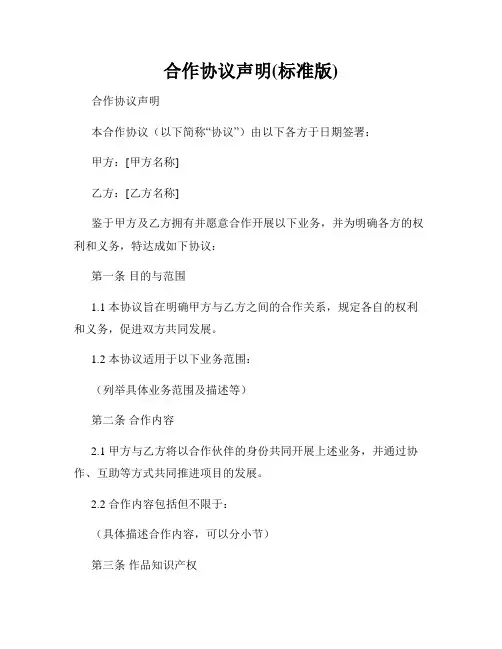 合作协议声明(标准版)

合作协议声明

本合作协议（以下简称“协议”）由以下各方于日期签署：

甲方：[甲方名称]

乙方：[乙方名称]

鉴于甲方及乙方拥有并愿意合作开展以下业务，并为明确各方的权利和义务，特达成如下协议：

第一条 目的与范围

1.1 本协议旨在明确甲方与乙方之间的合作关系，规定各自的权利和义务，促进双方共同发展。

1.2 本协议适用于以下业务范围：

（列举具体业务范围及描述等）

第二条 合作内容

2.1 甲方与乙方将以合作伙伴的身份共同开展上述业务，并通过协作、互助等方式共同推进项目的发展。

2.2 合作内容包括但不限于：

（具体描述合作内容，可以分小节）

第三条 作品知识产权